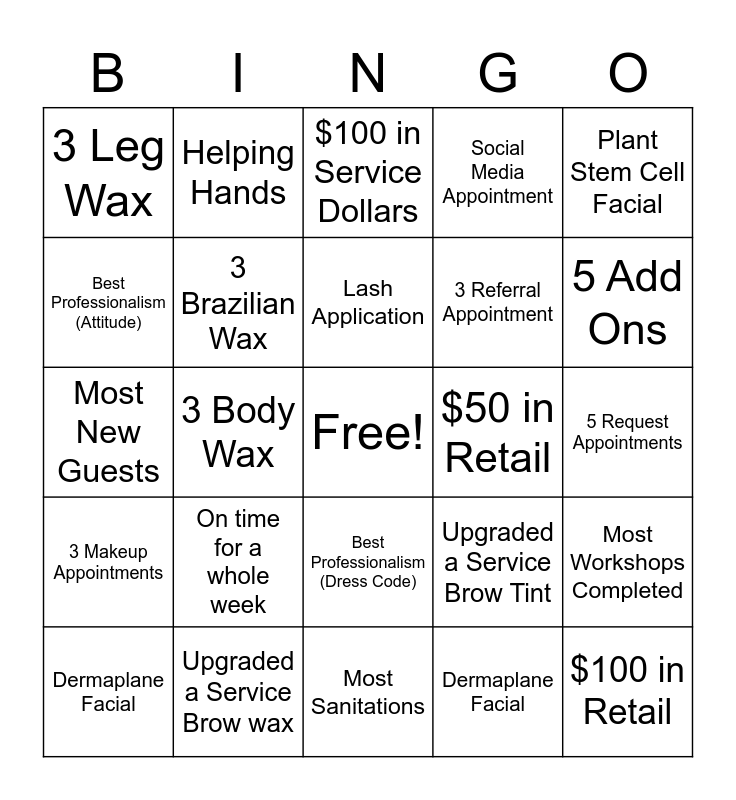 | B | I | N | G | O |
|---|---|---|---|---|
| 3 Leg Wax | Helping Hands | $100 in Service Dollars | Social Media Appointment | Plant Stem Cell Facial |
| Best Professionalism (Attitude) | 3 Brazilian Wax | Lash Application | 3 Referral Appointment | 5 Add Ons |
| Most New Guests | 3 Body Wax | Free! | $50 in Retail | 5 Request Appointments |
| 3 Makeup Appointments | On time for a whole week | Best Professionalism (Dress Code) | Upgraded a Service Brow Tint | Most Workshops Completed |
| Dermaplane Facial | Upgraded a Service Brow wax | Most Sanitations | Dermaplane Facial | $100 in Retail |